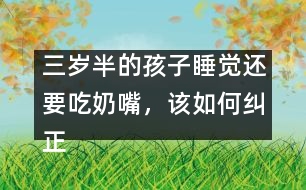 三岁半的孩子睡觉还要吃奶嘴，该如何纠正